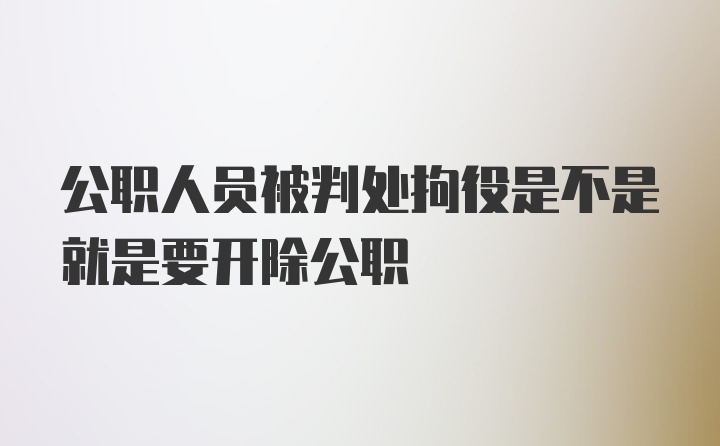 公职人员被判处拘役是不是就是要开除公职